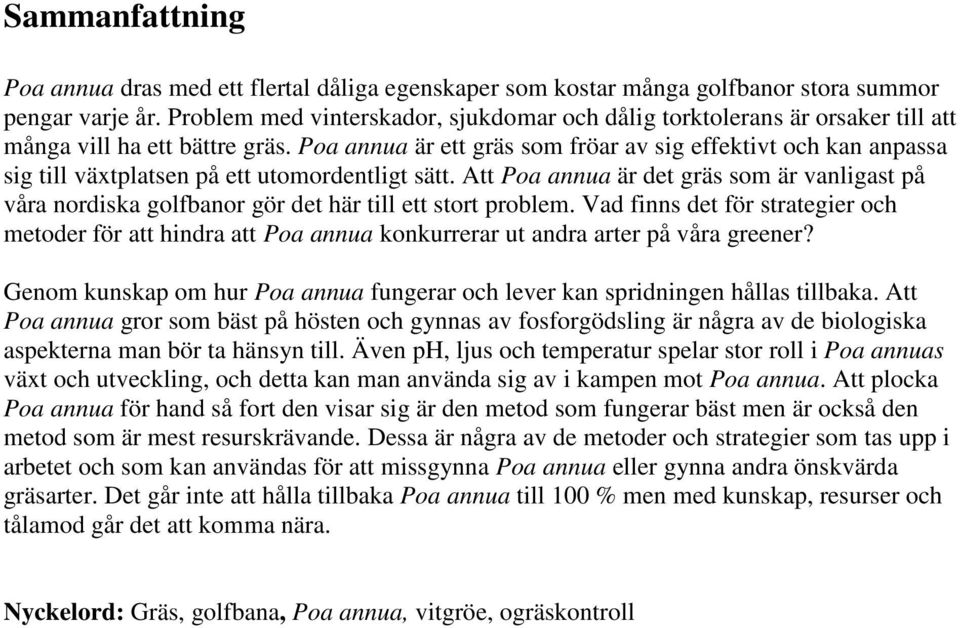 Sammanfattning

Poa annua dras med ett flertal dåliga egenskaper som kostar många golfbanor stora summor pengar varje år. Problem med vinterskador, sjukdomar och dålig torktolerans är orsaker till att många vill ha ett bättre gräs. Poa annua är ett gräs som fröar av sig effektivt och kan anpassa sig till växtplatsen på ett utomordentligt sätt. Att Poa annua är det gräs som är vanligast på våra nordiska golfbanor gör det här till ett stort problem. Vad finns det för strategier och metoder för att hindra att Poa annua konkurrerar ut andra arter på våra greener?

Genom kunskap om hur Poa annua fungerar och lever kan spridningen hållas tillbaka. Att Poa annua gror som bäst på hösten och gynnas av fosforgödsling är några av de biologiska aspekterna man bör ta hänsyn till. Även pH, ljus och temperatur spelar stor roll i Poa annuas växt och utveckling, och detta kan man använda sig av i kampen mot Poa annua. Att plocka Poa annua för hand så fort den visar sig är den metod som fungerar bäst men är också den metod som är mest resurskrävande. Dessa är några av de metoder och strategier som tas upp i arbetet och som kan användas för att missgynna Poa annua eller gynna andra önskvärda gräsarter. Det går inte att hålla tillbaka Poa annua till 100 % men med kunskap, resurser och tålamod går det att komma nära.

Nyckelord: Gräs, golfbana, Poa annua, vitgröe, ogräskontroll